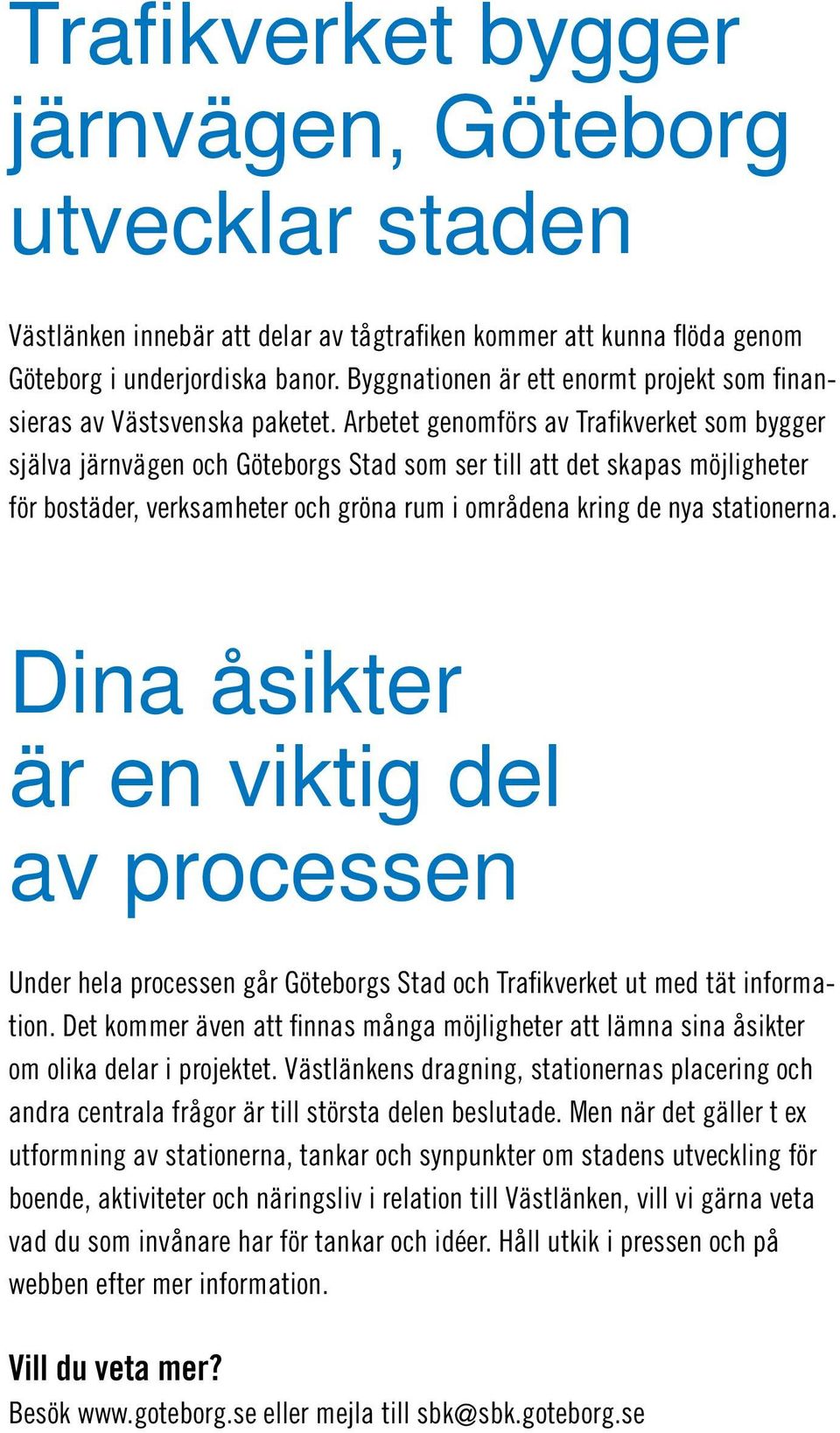 Trafikverket bygger järnvägen, Göteborg utvecklar staden

Västlänken innebär att delar av tågtrafiken kommer att kunna flöda genom Göteborg i underjordiska banor. Byggnationen är ett enormt projekt som finansieras av Västsvenska paketet. Arbetet genomförs av Trafikverket som bygger själva järnvägen och Göteborgs Stad som ser till att det skapas möjligheter för bostäder, verksamheter och gröna rum i områdena kring de nya stationerna.

Dina åsikter är en viktig del av processen

Under hela processen går Göteborgs Stad och Trafikverket ut med tät information. Det kommer även att finnas många möjligheter att lämna sina åsikter om olika delar i projektet. Västlänkens dragning, stationernas placering och andra centrala frågor är till största delen beslutade. Men när det gäller t ex utformning av stationerna, tankar och synpunkter om stadens utveckling för boende, aktiviteter och näringsliv i relation till Västlänken, vill vi gärna veta vad du som invånare har för tankar och idéer. Håll utkik i pressen och på webben efter mer information.

Vill du veta mer?
Besök www.goteborg.se eller mejla till sbk@sbk.goteborg.se